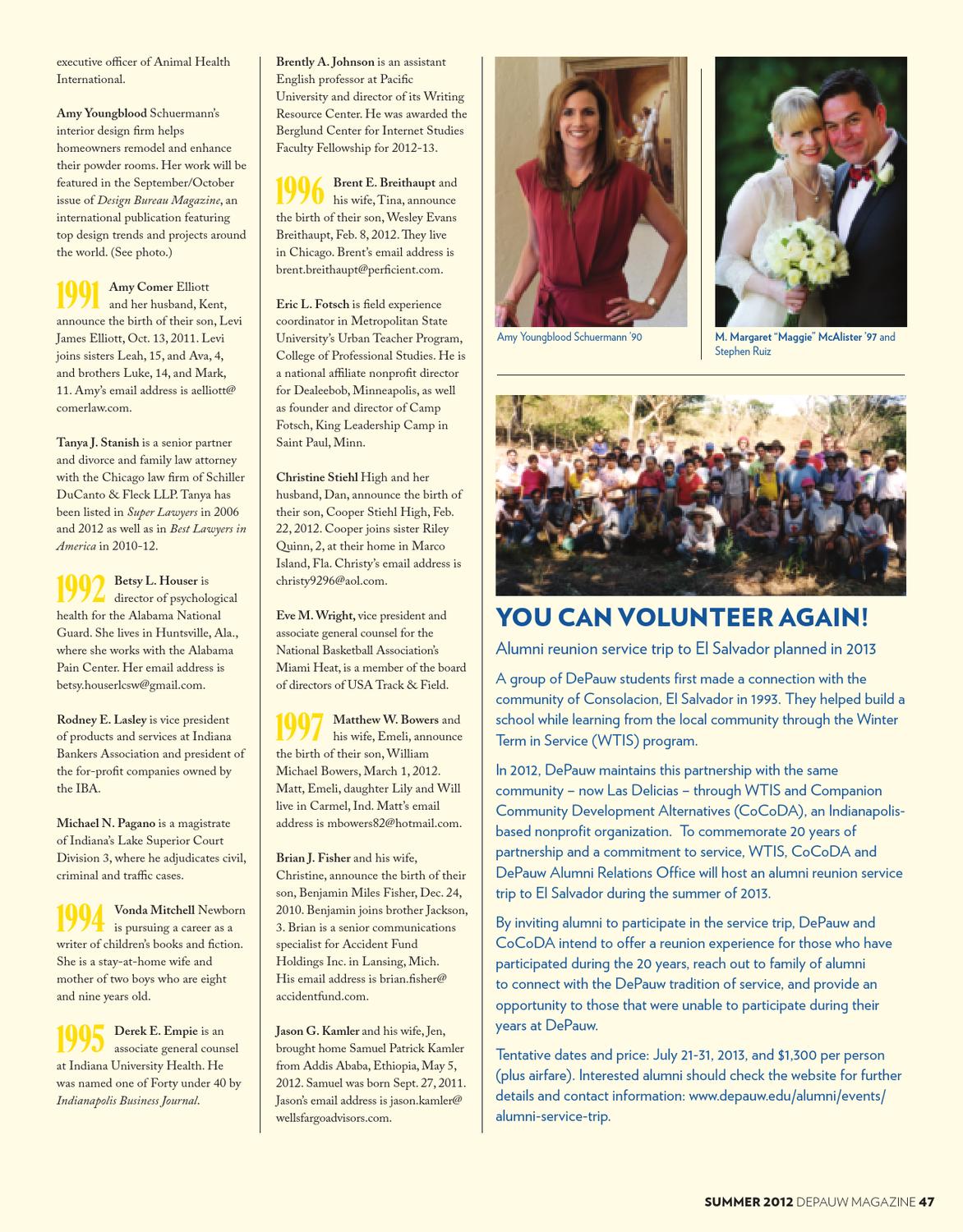 executive officer of Animal Health International.

Amy Youngblood Schuermann's interior design firm helps homeowners remodel and enhance their powder rooms. Her work will be featured in the September/October issue of Design Bureau Magazine, an international publication featuring top design trends and projects around the world. (See photo.)

1991 Amy Comer Elliott and her husband, Kent, announce the birth of their son, Levi James Elliott, Oct. 13, 2011. Levi joins sisters Leah, 15, and Ava, 4, and brothers Luke, 14, and Mark, 11. Amy's email address is aelliott@comerlaw.com.

Tanya J. Stanish is a senior partner and divorce and family law attorney with the Chicago law firm of Schiller DuCanto & Fleck LLP. Tanya has been listed in Super Lawyers in 2006 and 2012 as well as in Best Lawyers in America in 2010-12.

1992 Betsy L. Houser is director of psychological health for the Alabama National Guard. She lives in Huntsville, Ala., where she works with the Alabama Pain Center. Her email address is betsy.houserlcsw@gmail.com.

Rodney E. Lasley is vice president of products and services at Indiana Bankers Association and president of the for-profit companies owned by the IBA.

Michael N. Pagano is a magistrate of Indiana's Lake Superior Court Division 3, where he adjudicates civil, criminal and traffic cases.

1994 Vonda Mitchell Newborn is pursuing a career as a writer of children's books and fiction. She is a stay-at-home wife and mother of two boys who are eight and nine years old.

1995 Derek E. Empie is an associate general counsel at Indiana University Health. He was named one of Forty under 40 by Indianapolis Business Journal.

Brently A. Johnson is an assistant English professor at Pacific University and director of its Writing Resource Center. He was awarded the Berglund Center for Internet Studies Faculty Fellowship for 2012-13.

1996 Brent E. Breithaupt and his wife, Tina, announce the birth of their son, Wesley Evans Breithaupt, Feb. 8, 2012. They live in Chicago. Brent's email address is brent.breithaupt@perficient.com.

Eric L. Fotsch is field experience coordinator in Metropolitan State University's Urban Teacher Program, College of Professional Studies. He is a national affiliate nonprofit director for Dealeebob, Minneapolis, as well as founder and director of Camp Fotsch, King Leadership Camp in Saint Paul, Minn.

Christine Stiehl High and her husband, Dan, announce the birth of their son, Cooper Stiehl High, Feb. 22, 2012. Cooper joins sister Riley Quinn, 2, at their home in Marco Island, Fla. Christy's email address is christy9296@aol.com.

Eve M. Wright, vice president and associate general counsel for the National Basketball Association's Miami Heat, is a member of the board of directors of USA Track & Field.

1997 Matthew W. Bowers and his wife, Emeli, announce the birth of their son, William Michael Bowers, March 1, 2012. Matt, Emeli, daughter Lily and Will live in Carmel, Ind. Matt's email address is mbowers82@hotmail.com.

Brian J. Fisher and his wife, Christine, announce the birth of their son, Benjamin Miles Fisher, Dec. 24, 2010. Benjamin joins brother Jackson, 3. Brian is a senior communications specialist for Accident Fund Holdings Inc. in Lansing, Mich. His email address is brian.fisher@accidentfund.com.

Jason G. Kamler and his wife, Jen, brought home Samuel Patrick Kamler from Addis Ababa, Ethiopia, May 5, 2012. Samuel was born Sept. 27, 2011. Jason's email address is jason.kamler@wellsfargoadvisors.com.

Amy Youngblood Schuermann '90

M. Margaret "Maggie" McAlister '97 and Stephen Ruiz

YOU CAN VOLUNTEER AGAIN!

Alumni reunion service trip to El Salvador planned in 2013

A group of DePauw students first made a connection with the community of Consolacion, El Salvador in 1993. They helped build a school while learning from the local community through the Winter Term in Service (WTIS) program.

In 2012, DePauw maintains this partnership with the same community – now Las Delicias – through WTIS and Companion Community Development Alternatives (CoCoDA), an Indianapolis-based nonprofit organization. To commemorate 20 years of partnership and a commitment to service, WTIS, CoCoDA and DePauw Alumni Relations Office will host an alumni reunion service trip to El Salvador during the summer of 2013.

By inviting alumni to participate in the service trip, DePauw and CoCoDA intend to offer a reunion experience for those who have participated during the 20 years, reach out to family of alumni to connect with the DePauw tradition of service, and provide an opportunity to those that were unable to participate during their years at DePauw.

Tentative dates and price: July 21-31, 2013, and $1,300 per person (plus airfare). Interested alumni should check the website for further details and contact information: www.depauw.edu/alumni/events/alumni-service-trip.

SUMMER 2012 DEPAUW MAGAZINE 47